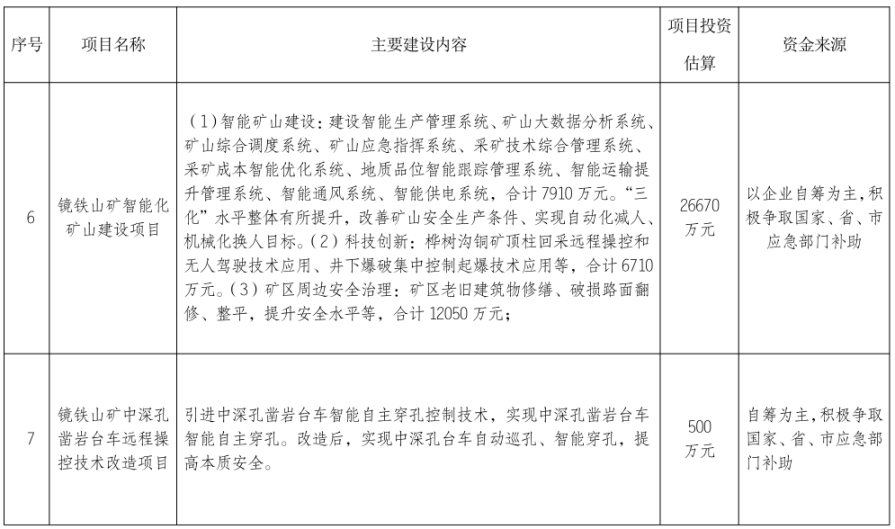 | 序号 | 项目名称 | 主要建设内容 | 项目投资估算 | 资金来源 |
|---|---|---|---|---|
| 6 | 镜铁山矿智能化矿山建设项目 | （1）智能矿山建设：建设智能生产管理系统、矿山大数据分析系统、矿山综合调度系统、矿山应急指挥系统、采矿技术综合管理系统、采矿成本智能优化系统、地质品位智能跟踪管理系统、智能运输提升管理系统、智能通风系统、智能供电系统，合计 7910 万元。“三化”水平整体有所提升，改善矿山安全生产条件、实现自动化减人、机械化换人目标。（2）科技创新：桦树沟铜矿顶柱回采远程操控和无人驾驶技术应用、井下爆破集中控制起爆技术应用等，合计 6710 万元。（3）矿区周边安全治理：矿区老旧建筑物修缮、破损路面翻修、整平，提升安全水平等，合计 12050 万元； | 26670 万元 | 以企业自筹为主，积极争取国家、省、市应急部门补助 |
| 7 | 镜铁山矿中深孔凿岩台车远程操控技术改造项目 | 引进中深孔凿岩台车智能自主穿孔控制技术，实现中深孔凿岩台车智能自主穿孔。改造后，实现中深孔台车自动巡孔、智能穿孔，提高本质安全。 | 500 万元 | 自筹为主，积极争取国家、省、市应急部门补助 |